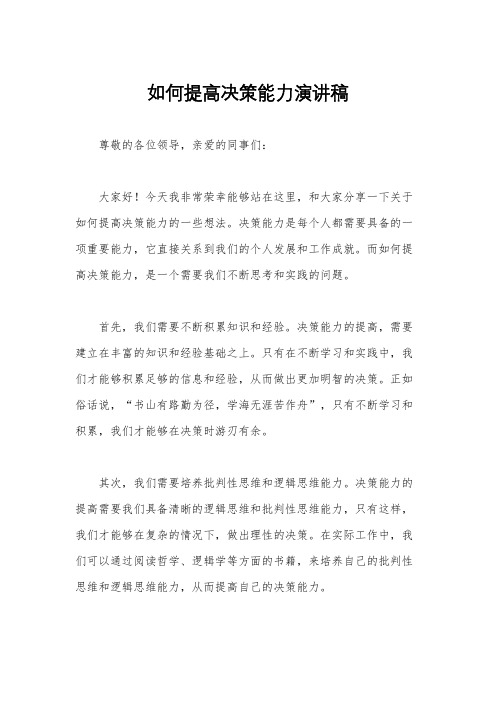 如何提高决策能力演讲稿

尊敬的各位领导，亲爱的同事们：

大家好！今天我非常荣幸能够站在这里，和大家分享一下关于如何提高决策能力的一些想法。决策能力是每个人都需要具备的一项重要能力，它直接关系到我们的个人发展和工作成就。而如何提高决策能力，是一个需要我们不断思考和实践的问题。

首先，我们需要不断积累知识和经验。决策能力的提高，需要建立在丰富的知识和经验基础之上。只有在不断学习和实践中，我们才能够积累足够的信息和经验，从而做出更加明智的决策。正如俗话说，“书山有路勤为径，学海无涯苦作舟”，只有不断学习和积累，我们才能够在决策时游刃有余。

其次，我们需要培养批判性思维和逻辑思维能力。决策能力的提高需要我们具备清晰的逻辑思维和批判性思维能力，只有这样，我们才能够在复杂的情况下，做出理性的决策。在实际工作中，我们可以通过阅读哲学、逻辑学等方面的书籍，来培养自己的批判性思维和逻辑思维能力，从而提高自己的决策能力。